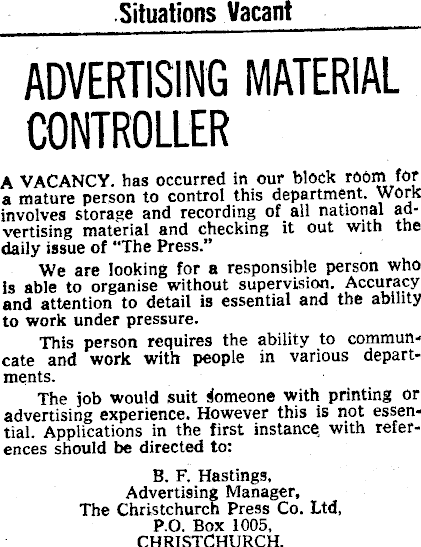 Situations Vacant

ADVERTISING MATERIAL CONTROLLER

A VACANCY. has occurred in our block room for a mature person to control this department. Work involves storage and recording of all national advertising material and checking it out with the daily issue of "The Press."

We are looking for a responsible person who is able to organise without supervision. Accuracy and attention to detail is essential and the ability to work under pressure.

This person requires the ability to communcate and work with people in various departments.

The job would suit someone with printing or advertising experience. However this is not essential. Applications in the first instance with references should be directed to:

B. F. Hastings,
Advertising Manager,
The Christchurch Press Co. Ltd,
P.O. Box 1005,
CHRISTCHURCH.